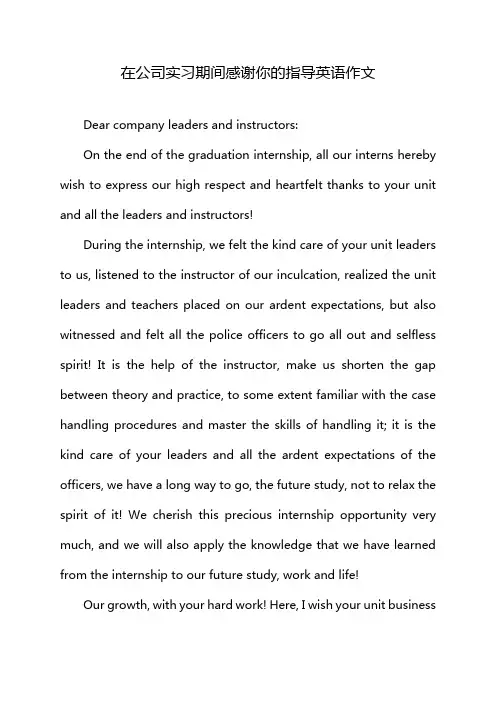 在公司实习期间感谢你的指导英语作文

Dear company leaders and instructors:

On the end of the graduation internship, all our interns hereby wish to express our high respect and heartfelt thanks to your unit and all the leaders and instructors!

During the internship, we felt the kind care of your unit leaders to us, listened to the instructor of our inculcation, realized the unit leaders and teachers placed on our ardent expectations, but also witnessed and felt all the police officers to go all out and selfless spirit! It is the help of the instructor, make us shorten the gap between theory and practice, to some extent familiar with the case handling procedures and master the skills of handling it; it is the kind care of your leaders and all the ardent expectations of the officers, we have a long way to go, the future study, not to relax the spirit of it! We cherish this precious internship opportunity very much, and we will also apply the knowledge that we have learned from the internship to our future study, work and life!

Our growth, with your hard work! Here, I wish your unit business